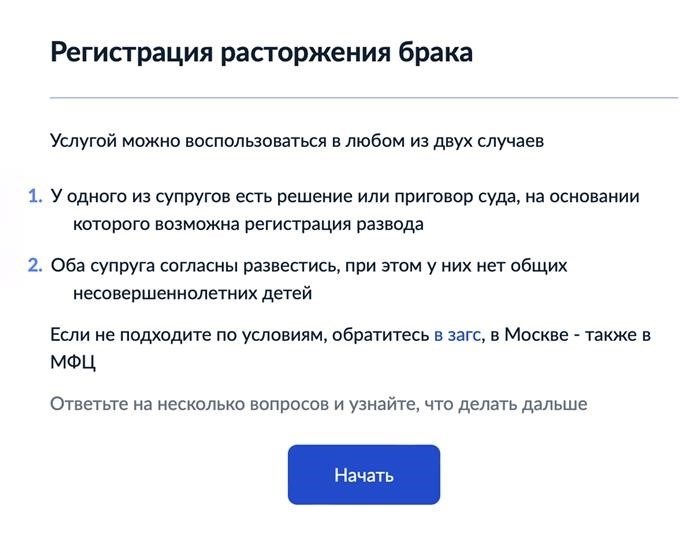 Регистрация расторжения брака

Услугой можно воспользоваться в любом из двух случаев

1. У одного из супругов есть решение или приговор суда, на основании которого возможна регистрация развода

2. Оба супруга согласны развестись, при этом у них нет общих несовершеннолетних детей

Если не подходите по условиям, обратитесь в загс, в Москве - также в МФЦ

Ответьте на несколько вопросов и узнайте, что делать дальше

Начать